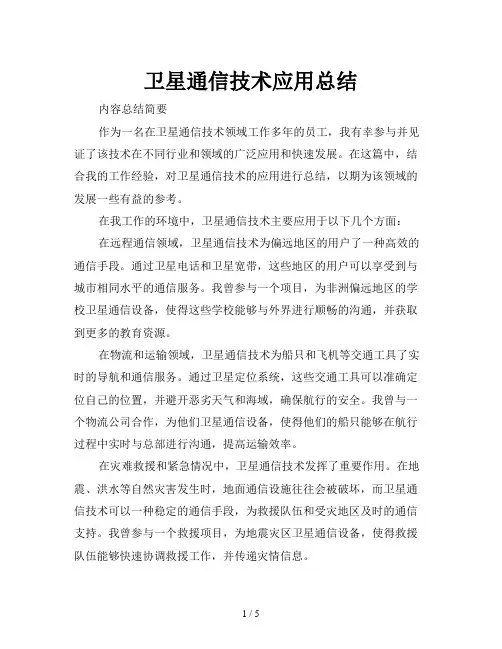 卫星通信技术应用总结

内容总结简要

作为一名在卫星通信技术领域工作多年的员工，我有幸参与并见证了该技术在不同行业和领域的广泛应用和快速发展。在这篇中，结合我的工作经验，对卫星通信技术的应用进行总结，以期为该领域的发展一些有益的参考。

在我工作的环境中，卫星通信技术主要应用于以下几个方面：

在远程通信领域，卫星通信技术为偏远地区的用户了一种高效的通信手段。通过卫星电话和卫星宽带，这些地区的用户可以享受到与城市相同水平的通信服务。我曾参与一个项目，为非洲偏远地区的学校卫星通信设备，使得这些学校能够与外界进行顺畅的沟通，并获取到更多的教育资源。

在物流和运输领域，卫星通信技术为船只和飞机等交通工具了实时的导航和通信服务。通过卫星定位系统，这些交通工具可以准确定位自己的位置，并避开恶劣天气和海域，确保航行的安全。我曾与一个物流公司合作，为他们卫星通信设备，使得他们的船只能够在航行过程中实时与总部进行沟通，提高运输效率。

在灾难救援和紧急情况中，卫星通信技术发挥了重要作用。在地震、洪水等自然灾害发生时，地面通信设施往往会被破坏，而卫星通信技术可以一种稳定的通信手段，为救援队伍和受灾地区及时的通信支持。我曾参与一个救援项目，为地震灾区卫星通信设备，使得救援队伍能够快速协调救援工作，并传递灾情信息。

1 / 5